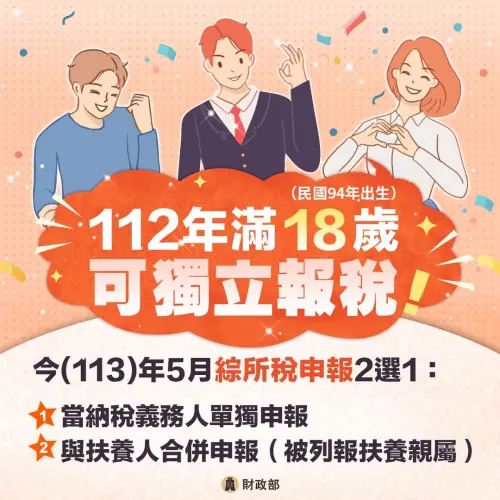 （民國94年出生）
112年滿18歲
可獨立報稅!

今(113)年5月綜所稅申報2選1：

1 當納稅義務人單獨申報
2 與扶養人合併申報（被列報扶養親屬）

財政部